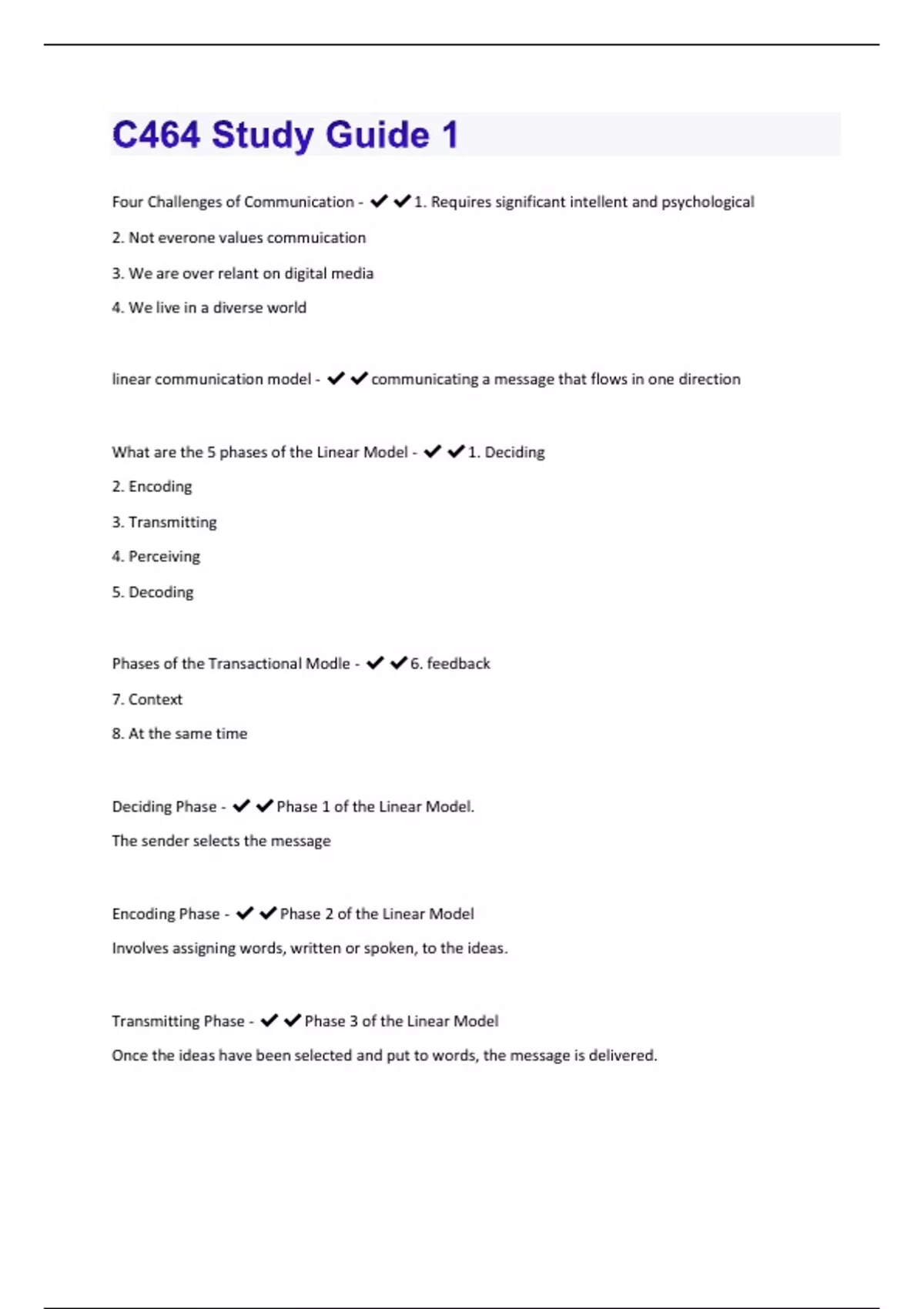 C464 Study Guide 1

Four Challenges of Communication - ✔✔1. Requires significant intellent and psychological

2. Not everone values commuication

3. We are over relant on digital media

4. We live in a diverse world

linear communication model - ✔✔communicating a message that flows in one direction

What are the 5 phases of the Linear Model - ✔✔1. Deciding

2. Encoding

3. Transmitting

4. Perceiving

5. Decoding

Phases of the Transactional Modle - ✔✔6. feedback

7. Context

8. At the same time

Deciding Phase - ✔✔Phase 1 of the Linear Model.

The sender selects the message

Encoding Phase - ✔✔Phase 2 of the Linear Model

Involves assigning words, written or spoken, to the ideas.

Transmitting Phase - ✔✔Phase 3 of the Linear Model

Once the ideas have been selected and put to words, the message is delivered.